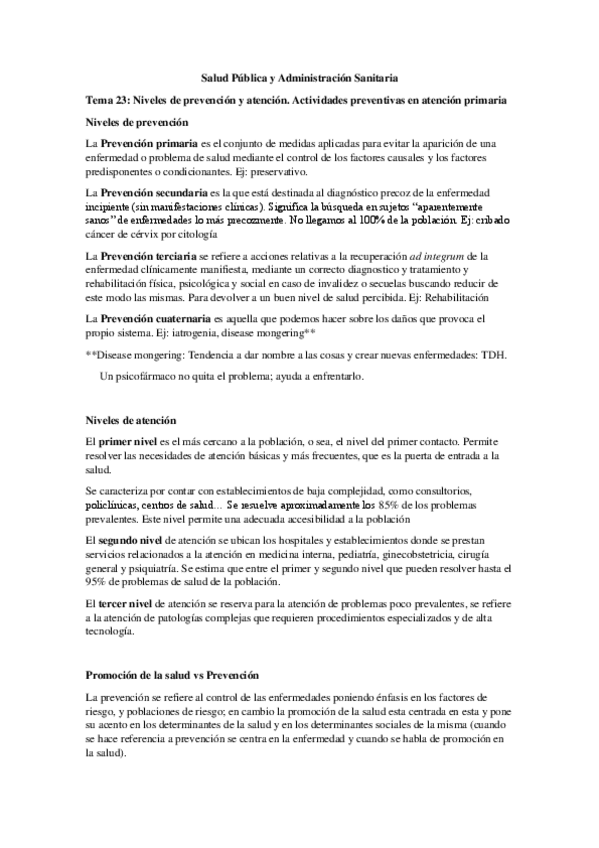 Salud Pública y Administración Sanitaria

Tema 23: Niveles de prevención y atención. Actividades preventivas en atención primaria

Niveles de prevención

La Prevención primaria es el conjunto de medidas aplicadas para evitar la aparición de una enfermedad o problema de salud mediante el control de los factores causales y los factores predisponentes o condicionantes. Ej: preservativo.

La Prevención secundaria es la que está destinada al diagnóstico precoz de la enfermedad incipiente (sin manifestaciones clínicas). Significa la búsqueda en sujetos "aparentemente sanos" de enfermedades lo más precozmente. No llegamos al 100% de la población. Ej: cribado cáncer de cérvix por citología

La Prevención terciaria se refiere a acciones relativas a la recuperación ad integrum de la enfermedad clínicamente manifiesta, mediante un correcto diagnostico y tratamiento y rehabilitación física, psicológica y social en caso de invalidez o secuelas buscando reducir de este modo las mismas. Para devolver a un buen nivel de salud percibida. Ej: Rehabilitación

La Prevención cuaternaria es aquella que podemos hacer sobre los daños que provoca el propio sistema. Ej: iatrogenia, disease mongering**

**Disease mongering: Tendencia a dar nombre a las cosas y crear nuevas enfermedades: TDH.

Un psicofármaco no quita el problema; ayuda a enfrentarlo.

Niveles de atención

El primer nivel es el más cercano a la población, o sea, el nivel del primer contacto. Permite resolver las necesidades de atención básicas y más frecuentes, que es la puerta de entrada a la salud.

Se caracteriza por contar con establecimientos de baja complejidad, como consultorios, policlínicas, centros de salud… Se resuelve aproximadamente los 85% de los problemas prevalentes. Este nivel permite una adecuada accesibilidad a la población

El segundo nivel de atención se ubican los hospitales y establecimientos donde se prestan servicios relacionados a la atención en medicina interna, pediatría, ginecobstetricia, cirugía general y psiquiatría. Se estima que entre el primer y segundo nivel que pueden resolver hasta el 95% de problemas de salud de la población.

El tercer nivel de atención se reserva para la atención de problemas poco prevalentes, se refiere a la atención de patologías complejas que requieren procedimientos especializados y de alta tecnología.

Promoción de la salud vs Prevención

La prevención se refiere al control de las enfermedades poniendo énfasis en los factores de riesgo, y poblaciones de riesgo; en cambio la promoción de la salud esta centrada en esta y pone su acento en los determinantes de la salud y en los determinantes sociales de la misma (cuando se hace referencia a prevención se centra en la enfermedad y cuando se habla de promoción en la salud).